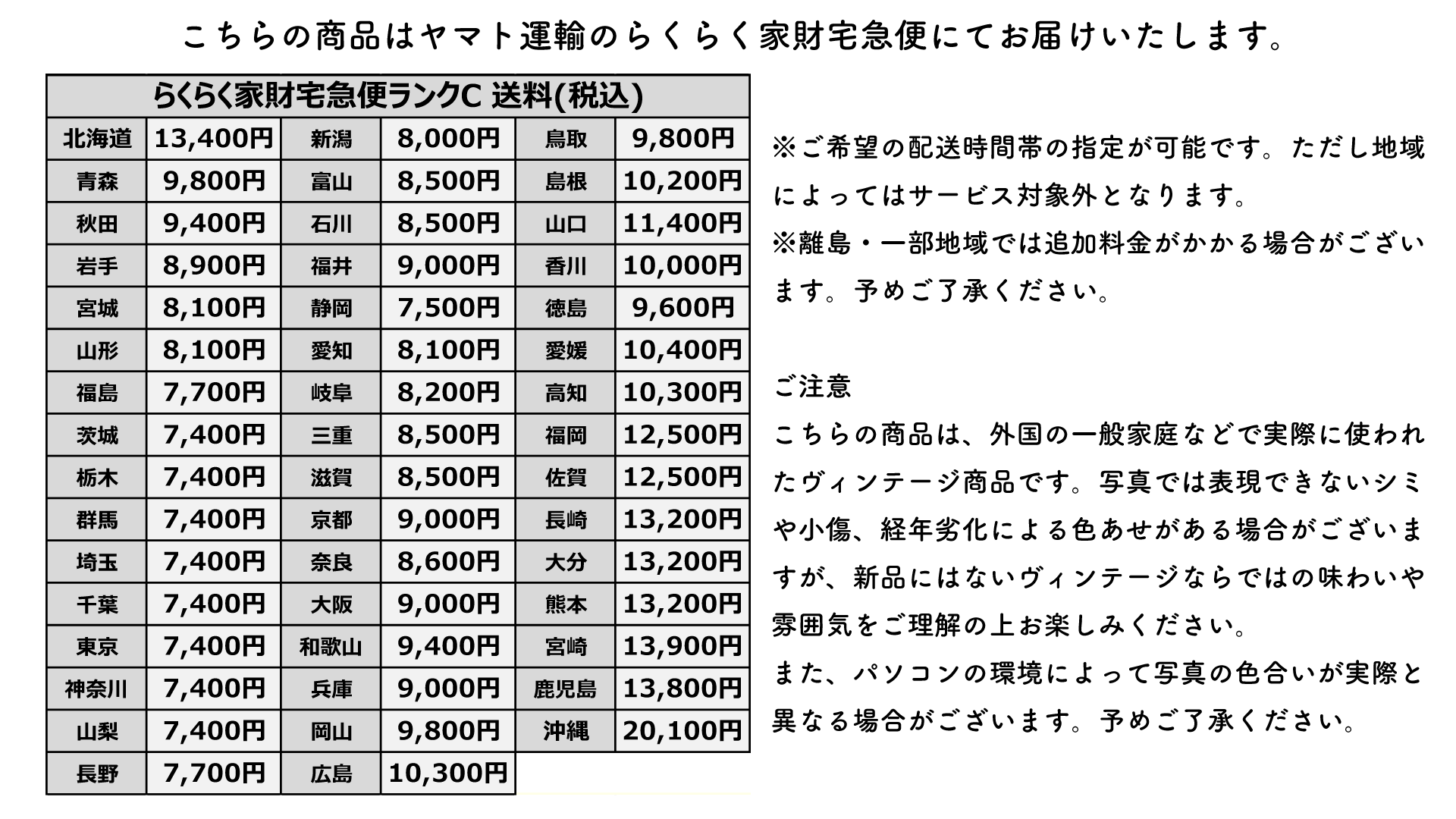 こちらの商品はヤマト運輸のらくらく家財宅急便にてお届けいたします。

| らくらく家財宅急便ランクC 送料(税込) | | | | | |
|---|---|---|---|---|---|
| 北海道 | 13,400円 | 新潟 | 8,000円 | 鳥取 | 9,800円 |
| 青森 | 9,800円 | 富山 | 8,500円 | 島根 | 10,200円 |
| 秋田 | 9,400円 | 石川 | 8,500円 | 山口 | 11,400円 |
| 岩手 | 8,900円 | 福井 | 9,000円 | 香川 | 10,000円 |
| 宮城 | 8,100円 | 静岡 | 7,500円 | 徳島 | 9,600円 |
| 山形 | 8,100円 | 愛知 | 8,100円 | 愛媛 | 10,400円 |
| 福島 | 7,700円 | 岐阜 | 8,200円 | 高知 | 10,300円 |
| 茨城 | 7,400円 | 三重 | 8,500円 | 福岡 | 12,500円 |
| 栃木 | 7,400円 | 滋賀 | 8,500円 | 佐賀 | 12,500円 |
| 群馬 | 7,400円 | 京都 | 9,000円 | 長崎 | 13,200円 |
| 埼玉 | 7,400円 | 奈良 | 8,600円 | 大分 | 13,200円 |
| 千葉 | 7,400円 | 大阪 | 9,000円 | 熊本 | 13,200円 |
| 東京 | 7,400円 | 和歌山 | 9,400円 | 宮崎 | 13,900円 |
| 神奈川 | 7,400円 | 兵庫 | 9,000円 | 鹿児島 | 13,800円 |
| 山梨 | 7,400円 | 岡山 | 9,800円 | 沖縄 | 20,100円 |
| 長野 | 7,700円 | 広島 | 10,300円 | | |

※ご希望の配送時間帯の指定が可能です。ただし地域によってはサービス対象外となります。
※離島・一部地域では追加料金がかかる場合がございます。予めご了承ください。

ご注意
こちらの商品は、外国の一般家庭などで実際に使われたヴィンテージ商品です。写真では表現できないシミや小傷、経年劣化による色あせがある場合がございますが、新品にはないヴィンテージならではの味わいや雰囲気をご理解の上お楽しみください。
また、パソコンの環境によって写真の色合いが実際と異なる場合がございます。予めご了承ください。